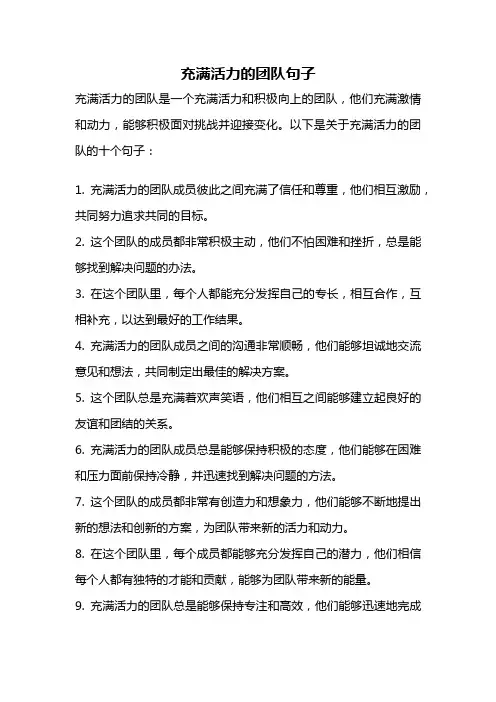 充满活力的团队句子

充满活力的团队是一个充满活力和积极向上的团队，他们充满激情和动力，能够积极面对挑战并迎接变化。以下是关于充满活力的团队的十个句子：

1. 充满活力的团队成员彼此之间充满了信任和尊重，他们相互激励，共同努力追求共同的目标。

2. 这个团队的成员都非常积极主动，他们不怕困难和挫折，总是能够找到解决问题的办法。

3. 在这个团队里，每个人都能充分发挥自己的专长，相互合作，互相补充，以达到最好的工作结果。

4. 充满活力的团队成员之间的沟通非常顺畅，他们能够坦诚地交流意见和想法，共同制定出最佳的解决方案。

5. 这个团队总是充满着欢声笑语，他们相互之间能够建立起良好的友谊和团结的关系。

6. 充满活力的团队成员总是能够保持积极的态度，他们能够在困难和压力面前保持冷静，并迅速找到解决问题的方法。

7. 这个团队的成员都非常有创造力和想象力，他们能够不断地提出新的想法和创新的方案，为团队带来新的活力和动力。

8. 在这个团队里，每个成员都能够充分发挥自己的潜力，他们相信每个人都有独特的才能和贡献，能够为团队带来新的能量。

9. 充满活力的团队总是能够保持专注和高效，他们能够迅速地完成